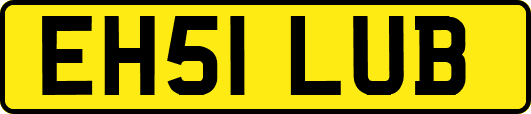 EH51 LUB